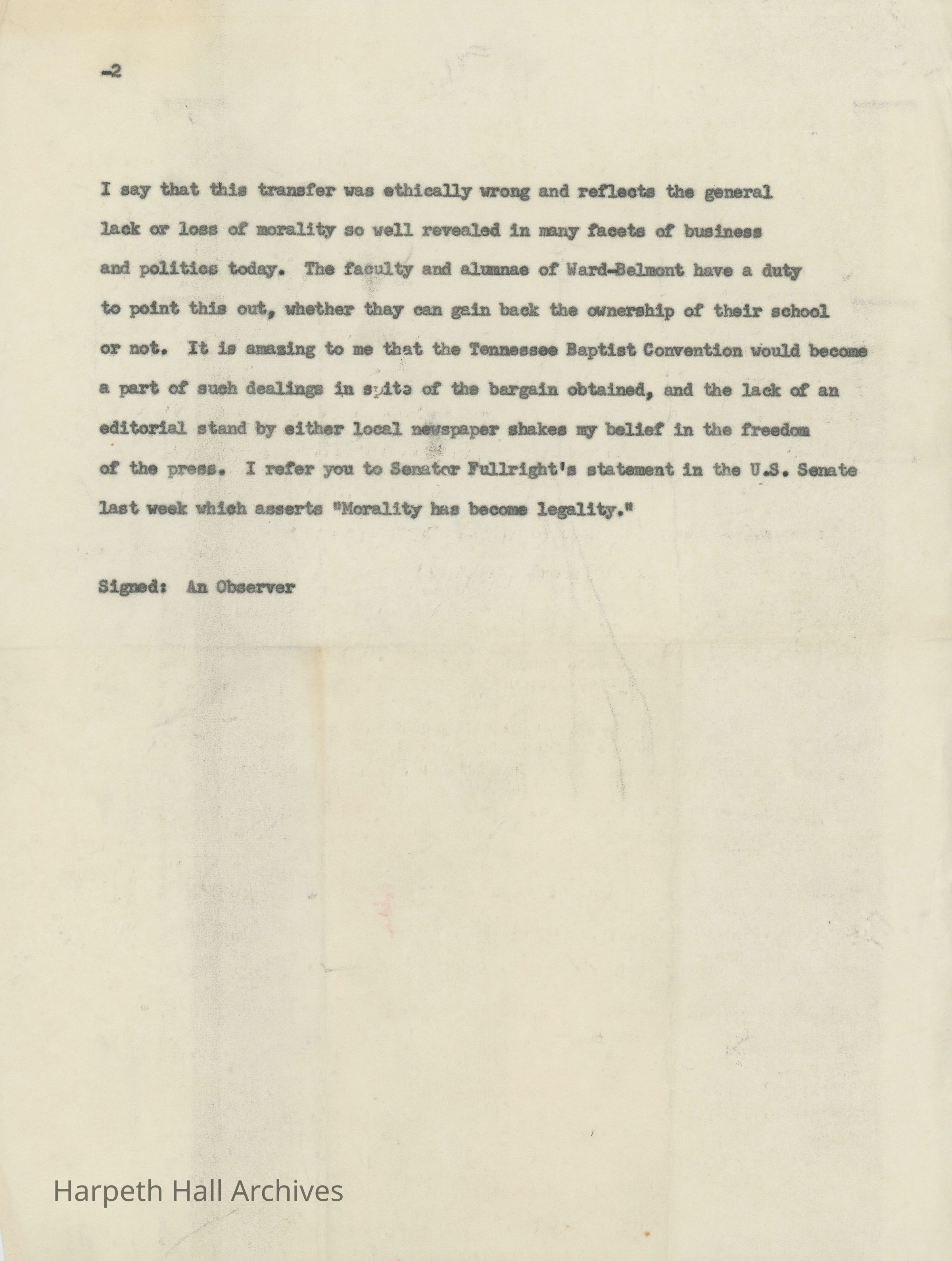 -2

I say that this transfer was ethically wrong and reflects the general lack or loss of morality so well revealed in many facets of business and politics today. The faculty and alumnae of Ward-Belmont have a duty to point this out, whether thay can gain back the ownership of their school or not. It is amazing to me that the Tennessee Baptist Convention would become a part of such dealings in spite of the bargain obtained, and the lack of an editorial stand by either local newspaper shakes my belief in the freedom of the press. I refer you to Senator Fullright's statement in the U.S. Senate last week which asserts "Morality has become legality."

Signed: An Observer

Harpeth Hall Archives